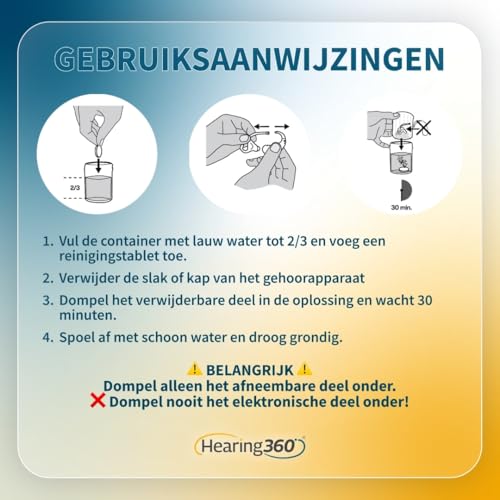 GEBRUIKSAANWIJZINGEN

2/3

30 min.

1. Vul de container met lauw water tot 2/3 en voeg een reinigingstablet toe.

2. Verwijder de slak of kap van het gehoorapparaat

3. Dompel het verwijderbare deel in de oplossing en wacht 30 minuten.

4. Spoel af met schoon water en droog grondig.

⚠️ BELANGRIJK ⚠️
Dompel alleen het afneembare deel onder.
❌ Dompel nooit het elektronische deel onder!

Hearing360